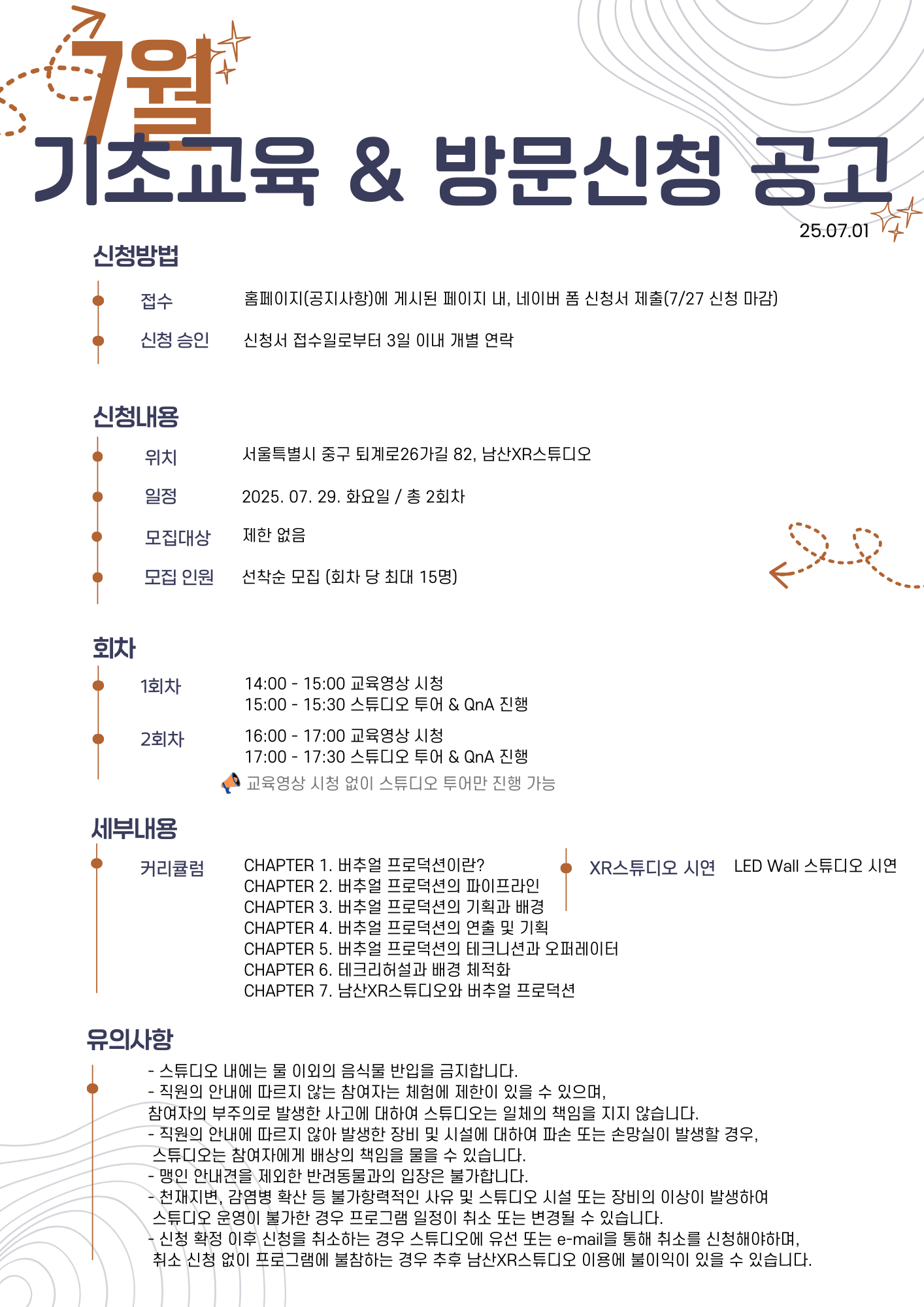 7월
기초교육 & 방문신청 공고
25.07.01

신청방법
접수 홈페이지(공지사항)에 게시된 페이지 내, 네이버 폼 신청서 제출(7/27 신청 마감)
신청 승인 신청서 접수일로부터 3일 이내 개별 연락

신청내용
위치 서울특별시 중구 퇴계로26가길 82, 남산XR스튜디오
일정 2025. 07. 29. 화요일 / 총 2회차
모집대상 제한 없음
모집 인원 선착순 모집 (회차 당 최대 15명)

회차
1회차 14:00 - 15:00 교육영상 시청
15:00 - 15:30 스튜디오 투어 & QnA 진행
2회차 16:00 - 17:00 교육영상 시청
17:00 - 17:30 스튜디오 투어 & QnA 진행
교육영상 시청 없이 스튜디오 투어만 진행 가능

세부내용
커리큘럼 CHAPTER 1. 버추얼 프로덕션이란?
CHAPTER 2. 버추얼 프로덕션의 파이프라인
CHAPTER 3. 버추얼 프로덕션의 기획과 배경
CHAPTER 4. 버추얼 프로덕션의 연출 및 기획
CHAPTER 5. 버추얼 프로덕션의 테크니션과 오퍼레이터
CHAPTER 6. 테크리허설과 배경 체적화
CHAPTER 7. 남산XR스튜디오와 버추얼 프로덕션
XR스튜디오 시연 LED Wall 스튜디오 시연

유의사항
- 스튜디오 내에는 물 이외의 음식물 반입을 금지합니다.
- 직원의 안내에 따르지 않는 참여자는 체험에 제한이 있을 수 있으며,
참여자의 부주의로 발생한 사고에 대하여 스튜디오는 일체의 책임을 지지 않습니다.
- 직원의 안내에 따르지 않아 발생한 장비 및 시설에 대하여 파손 또는 손망실이 발생할 경우,
스튜디오는 참여자에게 배상의 책임을 물을 수 있습니다.
- 맹인 안내견을 제외한 반려동물과의 입장은 불가합니다.
- 천재지변, 감염병 확산 등 불가항력적인 사유 및 스튜디오 시설 또는 장비의 이상이 발생하여
스튜디오 운영이 불가한 경우 프로그램 일정이 취소 또는 변경될 수 있습니다.
- 신청 확정 이후 신청을 취소하는 경우 스튜디오에 유선 또는 e-mail을 통해 취소를 신청해야하며,
취소 신청 없이 프로그램에 불참하는 경우 추후 남산XR스튜디오 이용에 불이익이 있을 수 있습니다.